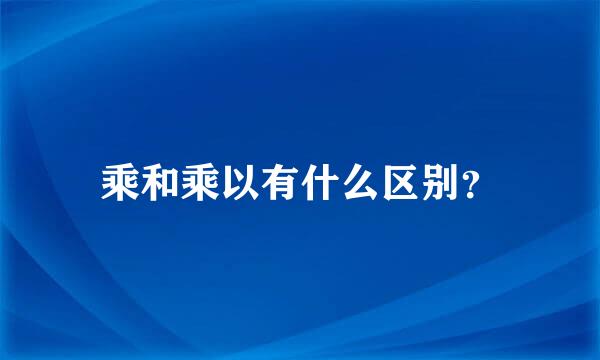 乘和乘以有什么区别？